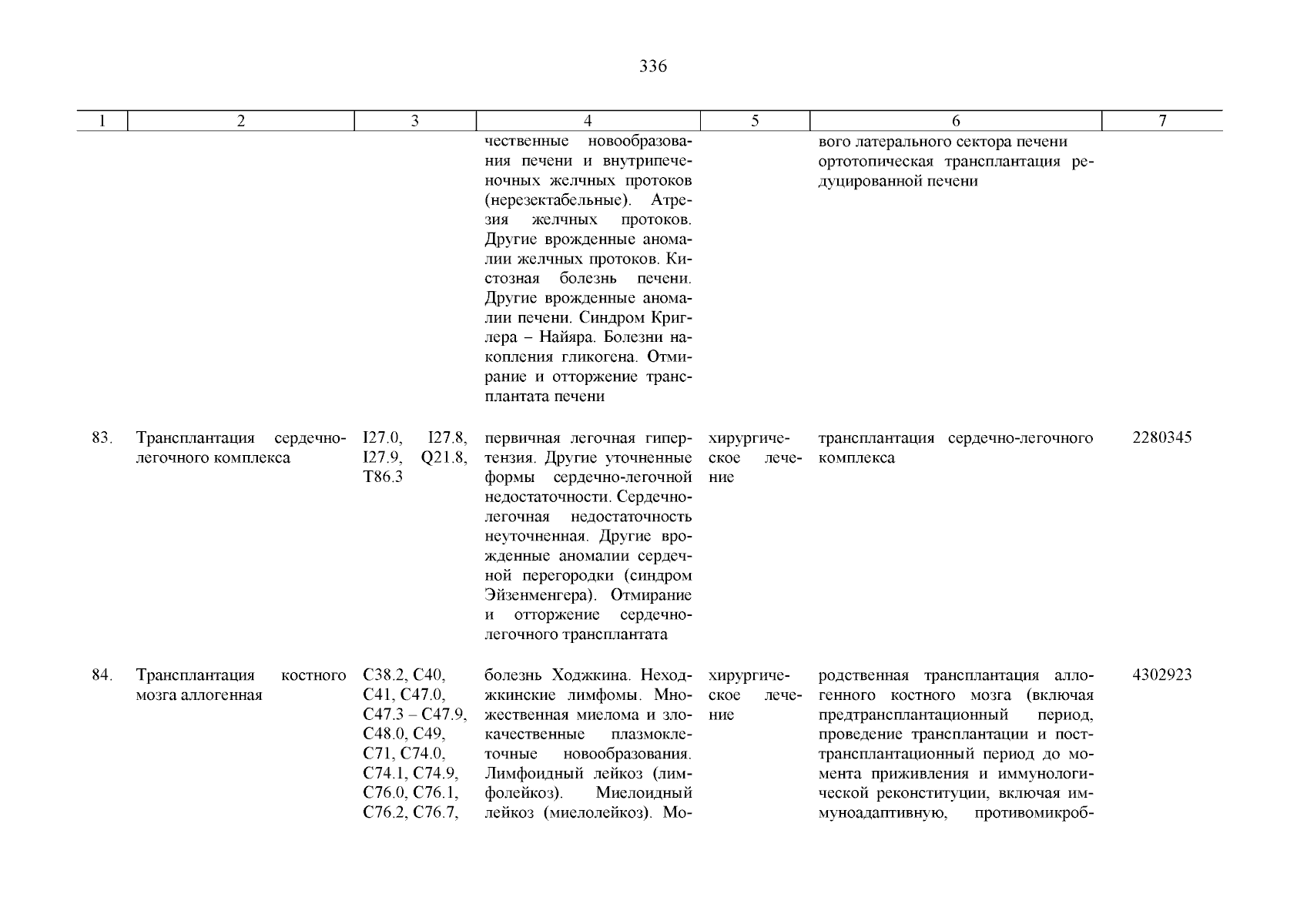 336

| 1 | 2 | 3 | 4 | 5 | 6 | 7 |
|---|---|---|---|---|---|---|
| | | | чественные новообразования печени и внутрипеченочных желчных протоков (нерезектабельные). Атрезия желчных протоков. Другие врожденные аномалии желчных протоков. Кистозная болезнь печени. Другие врожденные аномалии печени. Синдром Криглера – Найяра. Болезни накопления гликогена. Отмирание и отторжение трансплантата печени | | вого латерального сектора печени ортотопическая трансплантация редуцированной печени | |
| 83. | Трансплантация сердечно-легочного комплекса | I27.0, I27.8, I27.9, Q21.8, T86.3 | первичная легочная гипертензия. Другие уточненные формы сердечно-легочной недостаточности. Сердечно-легочная недостаточность неуточненная. Другие врожденные аномалии сердечной перегородки (синдром Эйзенменгера). Отмирание и отторжение сердечно-легочного трансплантата | хирургическое лечение | трансплантация сердечно-легочного комплекса | 2280345 |
| 84. | Трансплантация костного мозга аллогенная | C38.2, C40, C41, C47.0, C47.3 – C47.9, C48.0, C49, C71, C74.0, C74.1, C74.9, C76.0, C76.1, C76.2, C76.7, | болезнь Ходжкина. Неходжкинские лимфомы. Множественная миелома и злокачественные плазмоклеточные новообразования. Лимфоидный лейкоз (лимфолейкоз). Миелоидный лейкоз (миелолейкоз). Мо- | хирургическое лечение | родственная трансплантация аллогенного костного мозга (включая предтрансплантационный период, проведение трансплантации и посттрансплантационный период до момента приживления и иммунологической реконституции, включая иммуноадаптивную, противомикроб- | 4302923 |